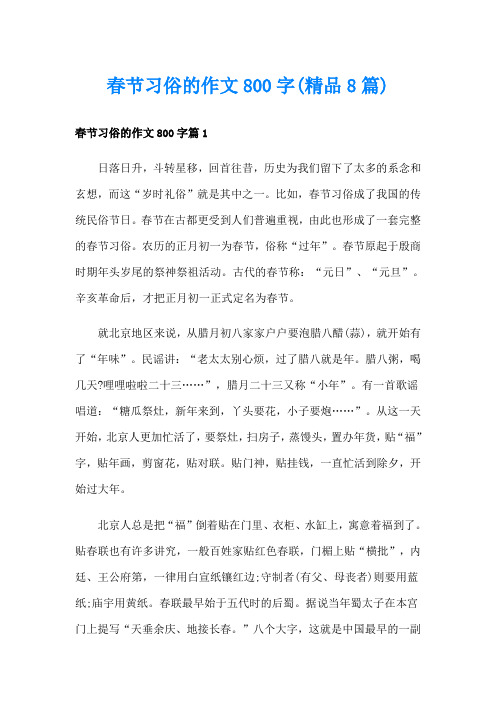 春节习俗的作文800字(精品8篇)

春节习俗的作文800字篇1

日落日升，斗转星移，回首往昔，历史为我们留下了太多的系念和玄想，而这“岁时礼俗”就是其中之一。比如，春节习俗成了我国的传统民俗节日。春节在古都更受到人们普遍重视，由此也形成了一套完整的春节习俗。农历的正月初一为春节，俗称“过年”。春节原起于殷商时期年头岁尾的祭神祭祖活动。古代的春节称：“元日”、“元旦”。辛亥革命后，才把正月初一正式定名为春节。

就北京地区来说，从腊月初八家家户户要泡腊八醋(蒜)，就开始有了“年味”。民谣讲：“老太太别心烦，过了腊八就是年。腊八粥，喝几天?哩哩啦啦二十三……”，腊月二十三又称“小年”。有一首歌谣唱道：“糖瓜祭灶，新年来到，丫头要花，小子要炮……”。从这一天开始，北京人更加忙活了，要祭灶，扫房子，蒸馒头，置办年货，贴“福”字，贴年画，剪窗花，贴对联。贴门神，贴挂钱，一直忙活到除夕，开始过大年。

北京人总是把“福”倒着贴在门里、衣柜、水缸上，寓意着福到了。贴春联也有许多讲究，一般百姓家贴红色春联，门楣上贴“横批”，内廷、王公府第，一律用白宣纸镶红边;守制者(有父、母丧者)则要用蓝纸;庙宇用黄纸。春联最早始于五代时的后蜀。据说当年蜀太子在本宫门上提写“天垂余庆、地接长春。”八个大字，这就是中国最早的一副